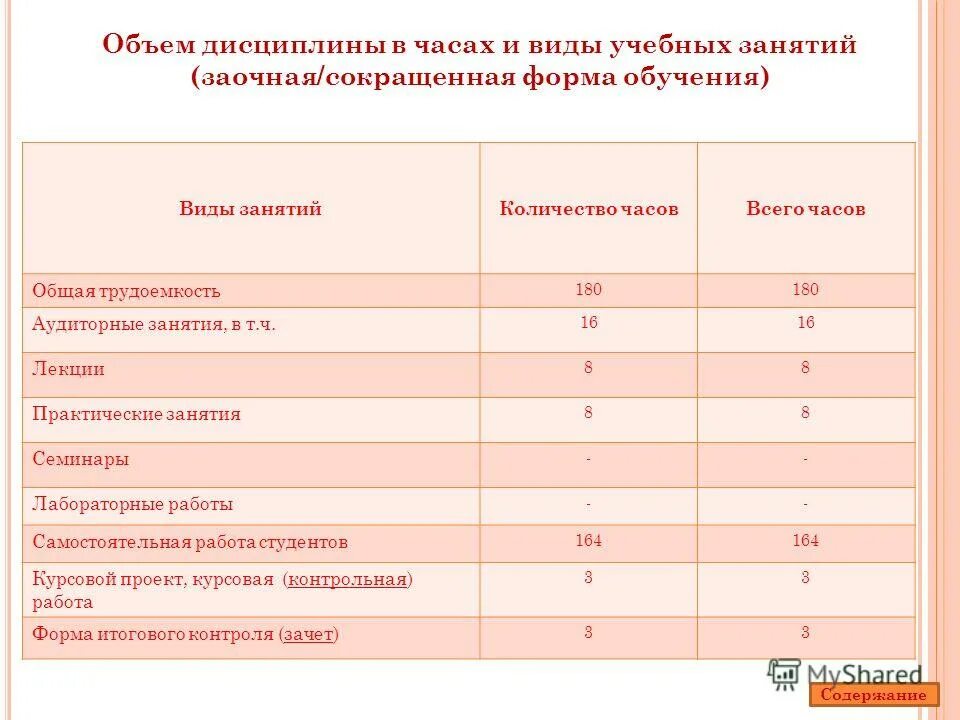 Объем дисциплины в часах и виды учебных занятий (заочная/сокращенная форма обучения)

| Виды занятий | Количество часов | Всего часов |
|---|---|---|
| Общая трудоемкость | 180 | 180 |
| Аудиторные занятия, в т.ч. | 16 | 16 |
| Лекции | 8 | 8 |
| Практические занятия | 8 | 8 |
| Семинары | - | - |
| Лабораторные работы | - | - |
| Самостоятельная работа студентов | 164 | 164 |
| Курсовой проект, курсовая (контрольная) работа | 3 | 3 |
| Форма итогового контроля (зачет) | 3 | 3 |

MyShared

Содержание